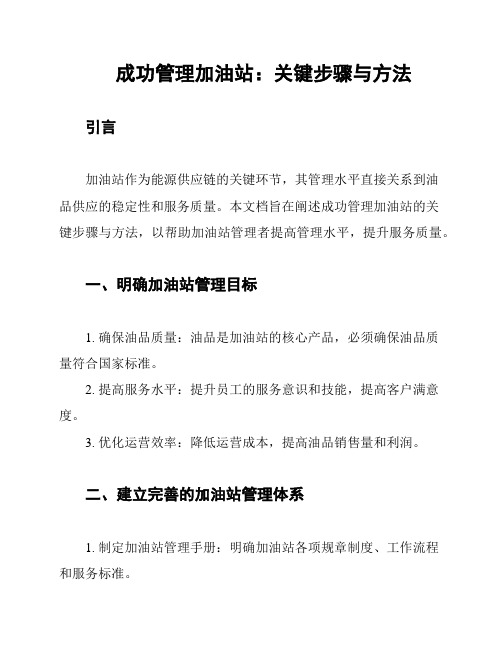 成功管理加油站：关键步骤与方法

引言

加油站作为能源供应链的关键环节，其管理水平直接关系到油品供应的稳定性和服务质量。本文档旨在阐述成功管理加油站的关键步骤与方法，以帮助加油站管理者提高管理水平，提升服务质量。

一、明确加油站管理目标

1. 确保油品质量：油品是加油站的核心产品，必须确保油品质量符合国家标准。

2. 提高服务水平：提升员工的服务意识和技能，提高客户满意度。

3. 优化运营效率：降低运营成本，提高油品销售量和利润。

二、建立完善的加油站管理体系

1. 制定加油站管理手册：明确加油站各项规章制度、工作流程和服务标准。